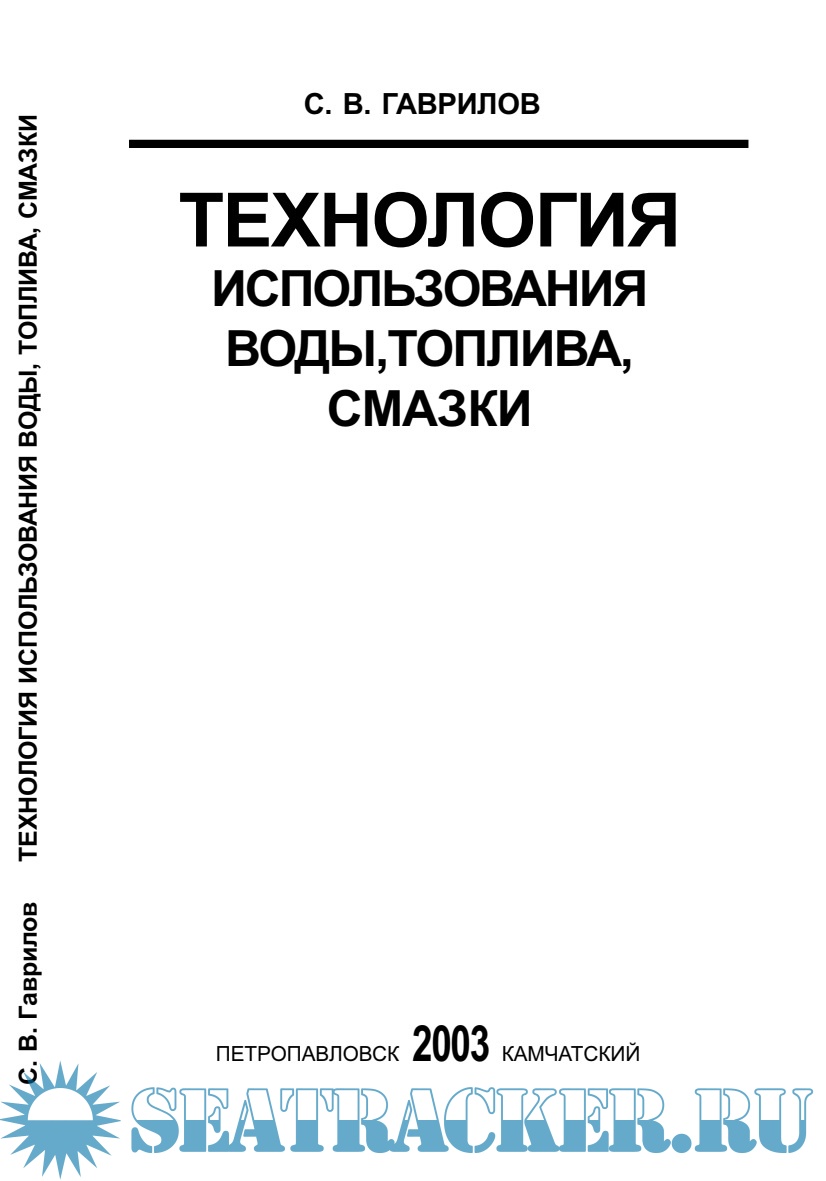 С. В. ГАВРИЛОВ

ТЕХНОЛОГИЯ
ИСПОЛЬЗОВАНИЯ
ВОДЫ,ТОПЛИВА,
СМАЗКИ

ПЕТРОПАВЛОВСК 2003 КАМЧАТСКИЙ

С. В. Гаврилов ТЕХНОЛОГИЯ ИСПОЛЬЗОВАНИЯ ВОДЫ, ТОПЛИВА, СМАЗКИ

SEATRACKER.RU